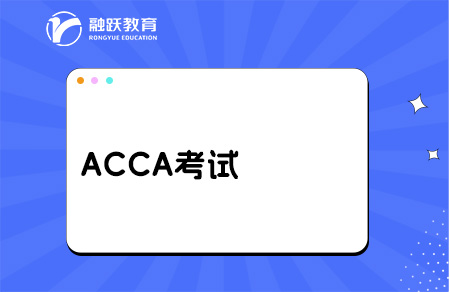 融跃教育
RONGYUE EDUCATION

ACCA考试